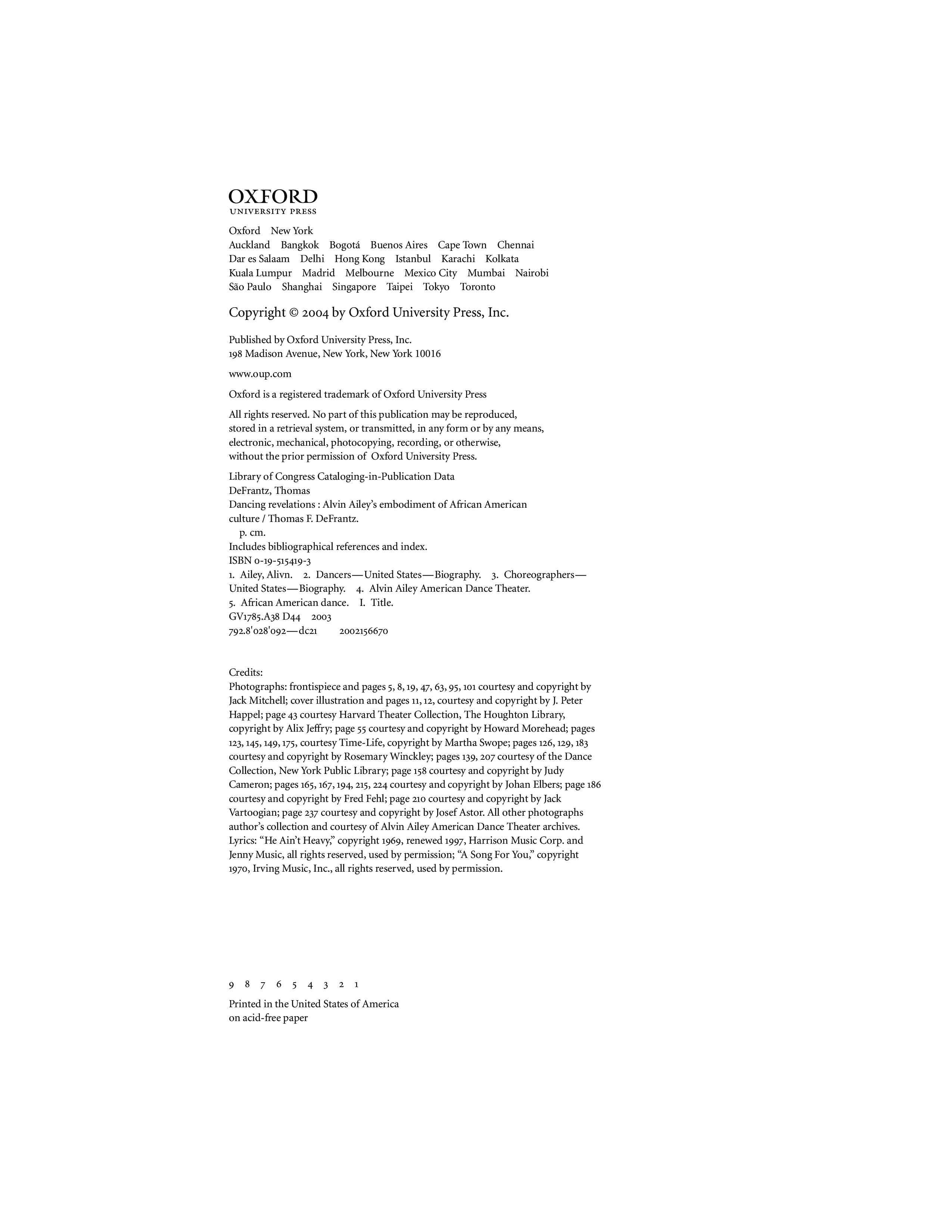 OXFORD
UNIVERSITY PRESS

Oxford New York
Auckland Bangkok Bogotá Buenos Aires Cape Town Chennai
Dar es Salaam Delhi Hong Kong Istanbul Karachi Kolkata
Kuala Lumpur Madrid Melbourne Mexico City Mumbai Nairobi
São Paulo Shanghai Singapore Taipei Tokyo Toronto

Copyright © 2004 by Oxford University Press, Inc.

Published by Oxford University Press, Inc.
198 Madison Avenue, New York, New York 10016

www.oup.com

Oxford is a registered trademark of Oxford University Press

All rights reserved. No part of this publication may be reproduced, stored in a retrieval system, or transmitted, in any form or by any means, electronic, mechanical, photocopying, recording, or otherwise, without the prior permission of Oxford University Press.

Library of Congress Cataloging-in-Publication Data
DeFrantz, Thomas
Dancing revelations : Alvin Ailey's embodiment of African American culture / Thomas F. DeFrantz.
p. cm.
Includes bibliographical references and index.
ISBN 0-19-515419-3
1. Ailey, Alivn. 2. Dancers—United States—Biography. 3. Choreographers—United States—Biography. 4. Alvin Ailey American Dance Theater. 5. African American dance. I. Title.
GV1785.A38 D44 2003
792.8'028'092—dc21 2002156670

Credits:
Photographs: frontispiece and pages 5, 8, 19, 47, 63, 95, 101 courtesy and copyright by Jack Mitchell; cover illustration and pages 11, 12, courtesy and copyright by J. Peter Happel; page 43 courtesy Harvard Theater Collection, The Houghton Library, copyright by Alix Jeffry; page 55 courtesy and copyright by Howard Morehead; pages 123, 145, 149, 175, courtesy Time-Life, copyright by Martha Swope; pages 126, 129, 183 courtesy and copyright by Rosemary Winckley; pages 139, 207 courtesy of the Dance Collection, New York Public Library; page 158 courtesy and copyright by Judy Cameron; pages 165, 167, 194, 215, 224 courtesy and copyright by Johan Elbers; page 186 courtesy and copyright by Fred Fehl; page 210 courtesy and copyright by Jack Vartoogian; page 237 courtesy and copyright by Josef Astor. All other photographs author's collection and courtesy of Alvin Ailey American Dance Theater archives.
Lyrics: "He Ain't Heavy," copyright 1969, renewed 1997, Harrison Music Corp. and Jenny Music, all rights reserved, used by permission; "A Song For You," copyright 1970, Irving Music, Inc., all rights reserved, used by permission.

9 8 7 6 5 4 3 2 1

Printed in the United States of America
on acid-free paper